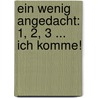 ein wenig angedacht: 1, 2, 3 ... ich komme!